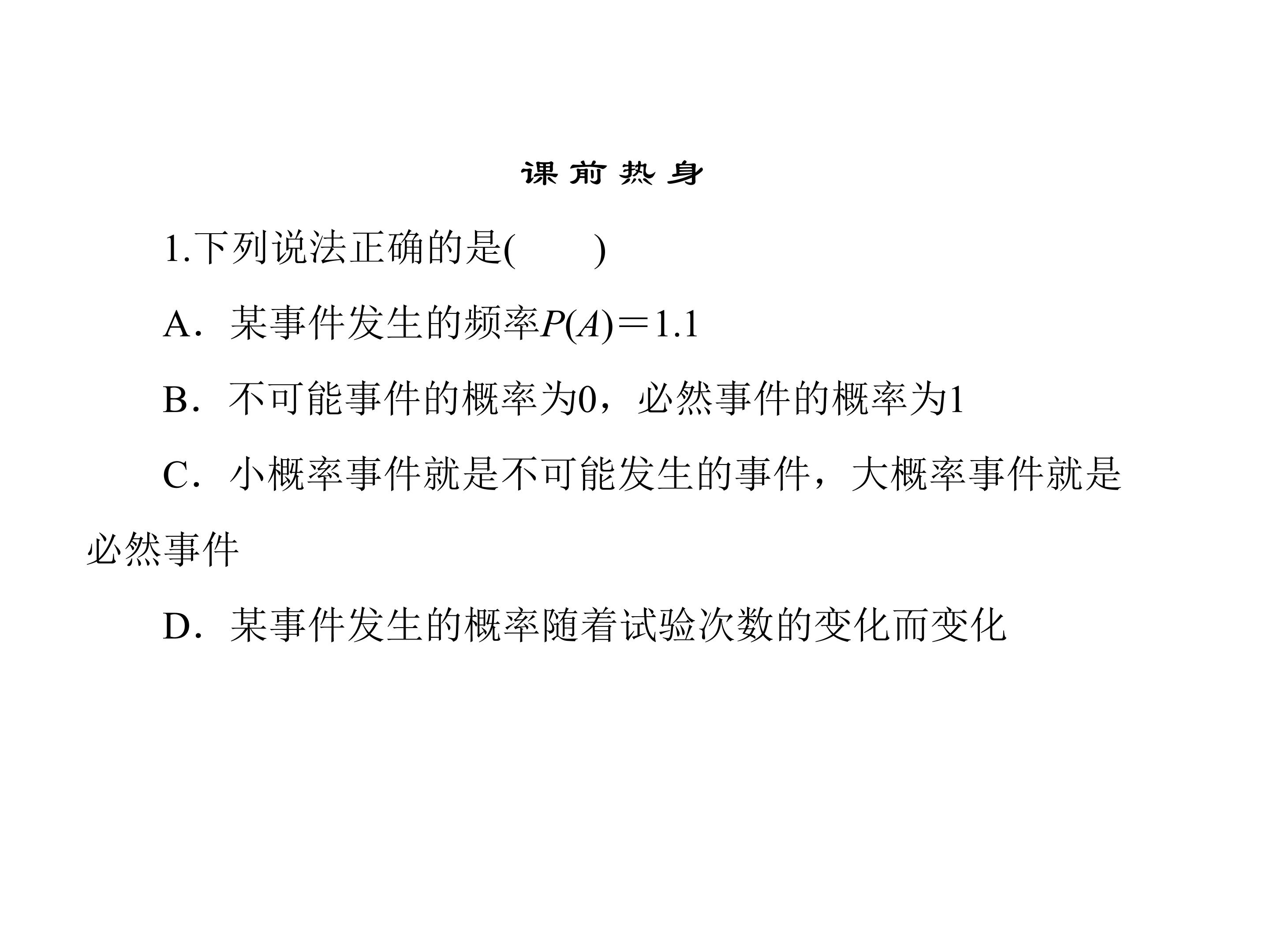 课前热身

1.下列说法正确的是(　　)

A．某事件发生的频率$P(A)=1.1$

B．不可能事件的概率为0，必然事件的概率为1

C．小概率事件就是不可能发生的事件，大概率事件就是必然事件

D．某事件发生的概率随着试验次数的变化而变化